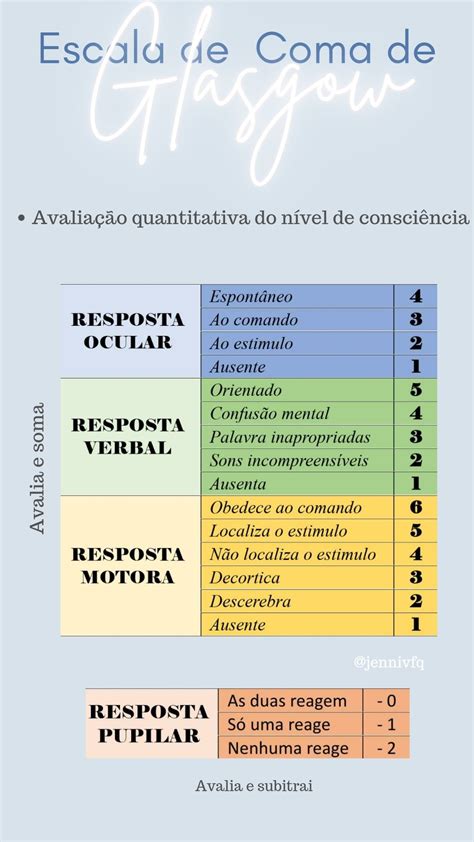 Escala de Coma de Glasgow

• Avaliação quantitativa do nível de consciência

Avalia e soma

| | | |
|---|---|---|
| RESPOSTA OCULAR | Espontâneo | 4 |
| | Ao comando | 3 |
| | Ao estimulo | 2 |
| | Ausente | 1 |
| RESPOSTA VERBAL | Orientado | 5 |
| | Confusão mental | 4 |
| | Palavra inapropriadas | 3 |
| | Sons incompreensíveis | 2 |
| | Ausenta | 1 |
| RESPOSTA MOTORA | Obedece ao comando | 6 |
| | Localiza o estimulo | 5 |
| | Não localiza o estimulo | 4 |
| | Decortica | 3 |
| | Descerebra | 2 |
| | Ausente | 1 |

@jennivfq

| | | |
|---|---|---|
| RESPOSTA PUPILAR | As duas reagem | - 0 |
| | Só uma reage | - 1 |
| | Nenhuma reage | - 2 |

Avalia e subitrai